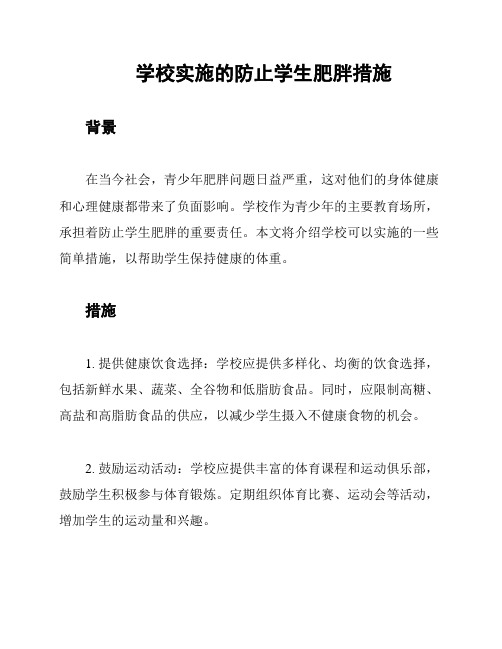 学校实施的防止学生肥胖措施

背景

在当今社会，青少年肥胖问题日益严重，这对他们的身体健康和心理健康都带来了负面影响。学校作为青少年的主要教育场所，承担着防止学生肥胖的重要责任。本文将介绍学校可以实施的一些简单措施，以帮助学生保持健康的体重。

措施

1. 提供健康饮食选择：学校应提供多样化、均衡的饮食选择，包括新鲜水果、蔬菜、全谷物和低脂肪食品。同时，应限制高糖、高盐和高脂肪食品的供应，以减少学生摄入不健康食物的机会。

2. 鼓励运动活动：学校应提供丰富的体育课程和运动俱乐部，鼓励学生积极参与体育锻炼。定期组织体育比赛、运动会等活动，增加学生的运动量和兴趣。